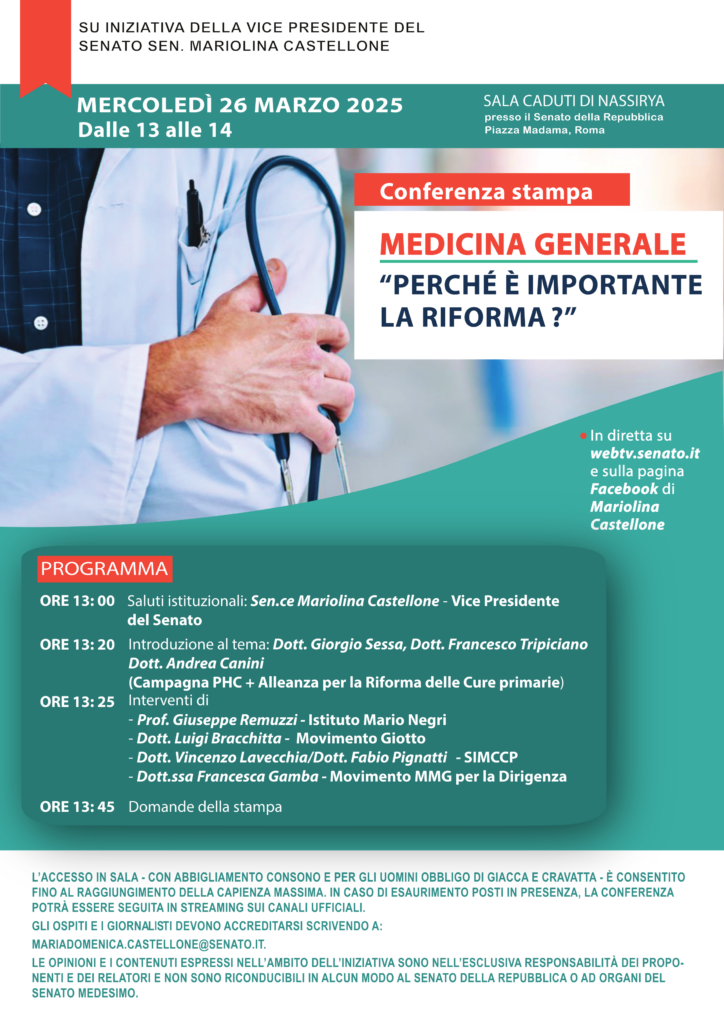 SU INIZIATIVA DELLA VICE PRESIDENTE DEL SENATO SEN. MARIOLINA CASTELLONE

MERCOLEDÌ 26 MARZO 2025
Dalle 13 alle 14

SALA CADUTI DI NASSIRYA
presso il Senato della Repubblica
Piazza Madama, Roma

Conferenza stampa

MEDICINA GENERALE
"PERCHÉ È IMPORTANTE LA RIFORMA ?"

• In diretta su webtv.senato.it e sulla pagina Facebook di Mariolina Castellone

PROGRAMMA

ORE 13: 00 Saluti istituzionali: Sen.ce Mariolina Castellone - Vice Presidente del Senato

ORE 13: 20 Introduzione al tema: Dott. Giorgio Sessa, Dott. Francesco Tripiciano Dott. Andrea Canini
(Campagna PHC + Alleanza per la Riforma delle Cure primarie)

ORE 13: 25 Interventi di
- Prof. Giuseppe Remuzzi - Istituto Mario Negri
- Dott. Luigi Bracchitta - Movimento Giotto
- Dott. Vincenzo Lavecchia/Dott. Fabio Pignatti - SIMCCP
- Dott.ssa Francesca Gamba - Movimento MMG per la Dirigenza

ORE 13: 45 Domande della stampa

L'ACCESSO IN SALA - CON ABBIGLIAMENTO CONSONO E PER GLI UOMINI OBBLIGO DI GIACCA E CRAVATTA - È CONSENTITO FINO AL RAGGIUNGIMENTO DELLA CAPIENZA MASSIMA. IN CASO DI ESAURIMENTO POSTI IN PRESENZA, LA CONFERENZA POTRÀ ESSERE SEGUITA IN STREAMING SUI CANALI UFFICIALI.

GLI OSPITI E I GIORNALISTI DEVONO ACCREDITARSI SCRIVENDO A:
MARIADOMENICA.CASTELLONE@SENATO.IT.

LE OPINIONI E I CONTENUTI ESPRESSI NELL'AMBITO DELL'INIZIATIVA SONO NELL'ESCLUSIVA RESPONSABILITÀ DEI PROPONENTI E DEI RELATORI E NON SONO RICONDUCIBILI IN ALCUN MODO AL SENATO DELLA REPUBBLICA O AD ORGANI DEL SENATO MEDESIMO.